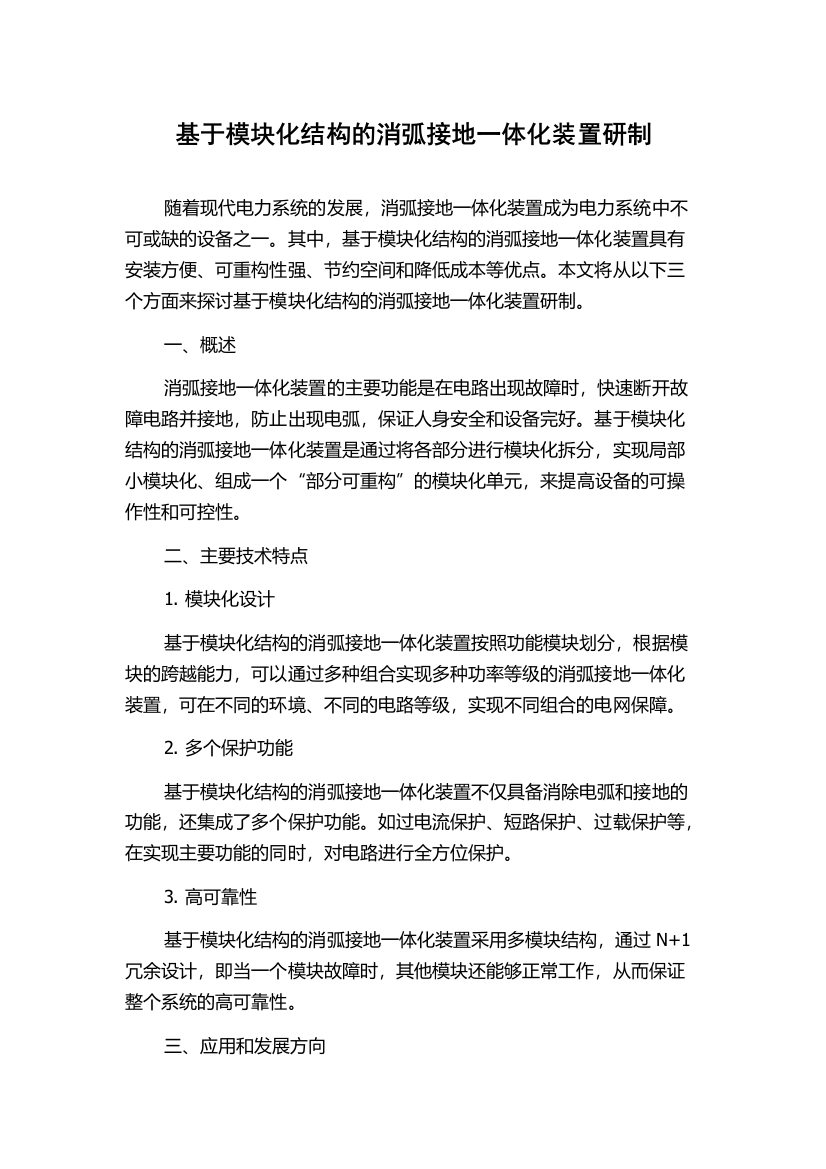 基于模块化结构的消弧接地一体化装置研制

随着现代电力系统的发展，消弧接地一体化装置成为电力系统中不可或缺的设备之一。其中，基于模块化结构的消弧接地一体化装置具有安装方便、可重构性强、节约空间和降低成本等优点。本文将从以下三个方面来探讨基于模块化结构的消弧接地一体化装置研制。

一、概述

消弧接地一体化装置的主要功能是在电路出现故障时，快速断开故障电路并接地，防止出现电弧，保证人身安全和设备完好。基于模块化结构的消弧接地一体化装置是通过将各部分进行模块化拆分，实现局部小模块化、组成一个“部分可重构”的模块化单元，来提高设备的可操作性和可控性。

二、主要技术特点

1. 模块化设计

基于模块化结构的消弧接地一体化装置按照功能模块划分，根据模块的跨越能力，可以通过多种组合实现多种功率等级的消弧接地一体化装置，可在不同的环境、不同的电路等级，实现不同组合的电网保障。

2. 多个保护功能

基于模块化结构的消弧接地一体化装置不仅具备消除电弧和接地的功能，还集成了多个保护功能。如过电流保护、短路保护、过载保护等，在实现主要功能的同时，对电路进行全方位保护。

3. 高可靠性

基于模块化结构的消弧接地一体化装置采用多模块结构，通过 N+1 冗余设计，即当一个模块故障时，其他模块还能够正常工作，从而保证整个系统的高可靠性。

三、应用和发展方向